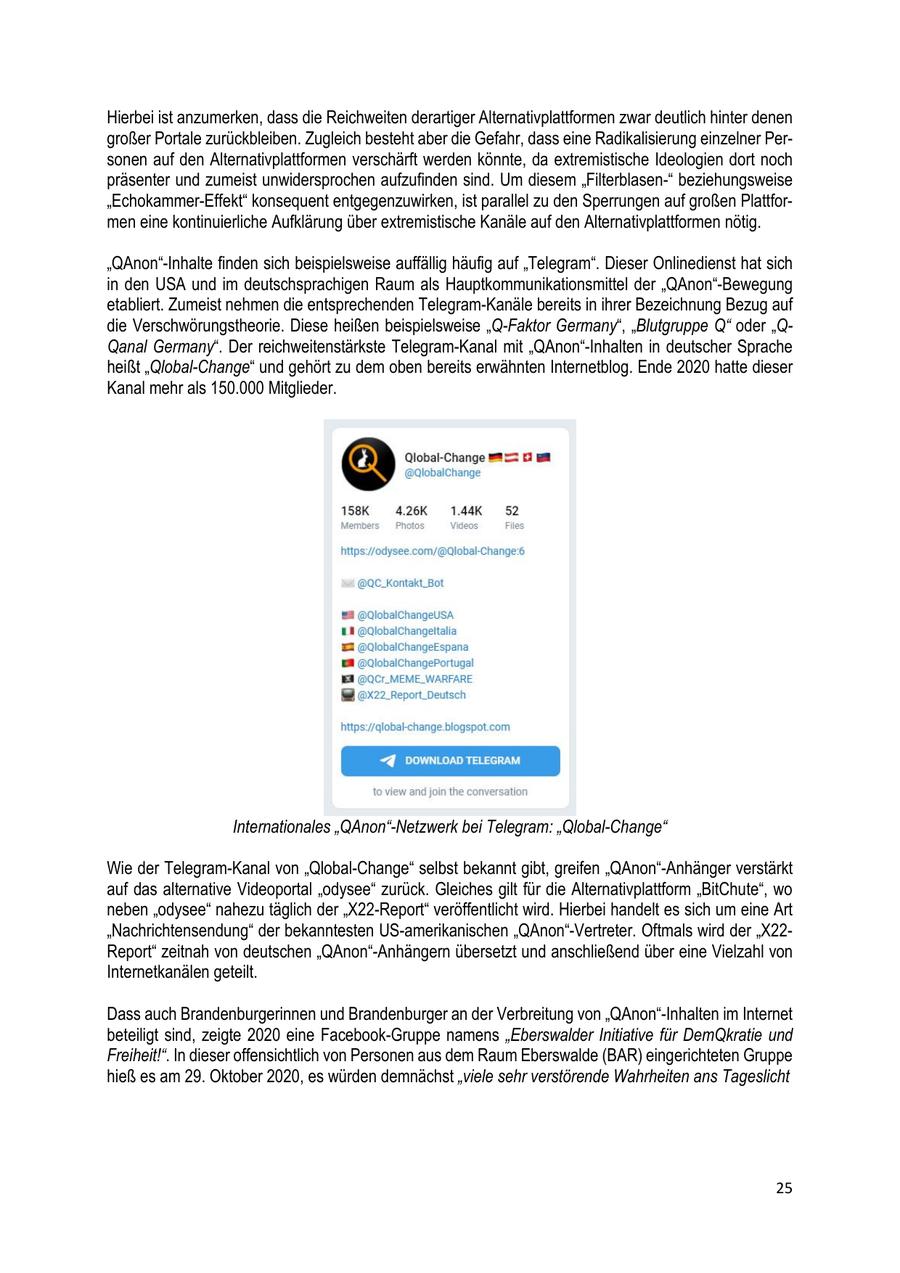 Hierbei ist anzumerken, dass die Reichweiten derartiger Alternativplattformen zwar deutlich hinter denen großer Portale zurückbleiben. Zugleich besteht aber die Gefahr, dass eine Radikalisierung einzelner Personen auf den Alternativplattformen verschärft werden könnte, da extremistische Ideologien dort noch präsenter und zumeist unwidersprochen aufzufinden sind. Um diesem „Filterblasen-“ beziehungsweise „Echokammer-Effekt“ konsequent entgegenzuwirken, ist parallel zu den Sperrungen auf großen Plattformen eine kontinuierliche Aufklärung über extremistische Kanäle auf den Alternativplattformen nötig.

„QAnon“-Inhalte finden sich beispielsweise auffällig häufig auf „Telegram“. Dieser Onlinedienst hat sich in den USA und im deutschsprachigen Raum als Hauptkommunikationsmittel der „QAnon“-Bewegung etabliert. Zumeist nehmen die entsprechenden Telegram-Kanäle bereits in ihrer Bezeichnung Bezug auf die Verschwörungstheorie. Diese heißen beispielsweise „Q-Faktor Germany“, „Blutgruppe Q“ oder „Q-Qanal Germany“. Der reichweitenstärkste Telegram-Kanal mit „QAnon“-Inhalten in deutscher Sprache heißt „Qlobal-Change“ und gehört zu dem oben bereits erwähnten Internetblog. Ende 2020 hatte dieser Kanal mehr als 150.000 Mitglieder.

Qlobal-Change
@QlobalChange

158K Members 4.26K Photos 1.44K Videos 52 Files

https://odysee.com/@Qlobal-Change:6

@QC_Kontakt_Bot

@QlobalChangeUSA
@QlobalChangeItalia
@QlobalChangeEspana
@QlobalChangePortugal
@QCr_MEME_WARFARE
@X22_Report_Deutsch

https://qlobal-change.blogspot.com

DOWNLOAD TELEGRAM

to view and join the conversation

Internationales „QAnon“-Netzwerk bei Telegram: „Qlobal-Change“

Wie der Telegram-Kanal von „Qlobal-Change“ selbst bekannt gibt, greifen „QAnon“-Anhänger verstärkt auf das alternative Videoportal „odysee“ zurück. Gleiches gilt für die Alternativplattform „BitChute“, wo neben „odysee“ nahezu täglich der „X22-Report“ veröffentlicht wird. Hierbei handelt es sich um eine Art „Nachrichtensendung“ der bekanntesten US-amerikanischen „QAnon“-Vertreter. Oftmals wird der „X22-Report“ zeitnah von deutschen „QAnon“-Anhängern übersetzt und anschließend über eine Vielzahl von Internetkanälen geteilt.

Dass auch Brandenburgerinnen und Brandenburger an der Verbreitung von „QAnon“-Inhalten im Internet beteiligt sind, zeigte 2020 eine Facebook-Gruppe namens „Eberswalder Initiative für DemQkratie und Freiheit!“. In dieser offensichtlich von Personen aus dem Raum Eberswalde (BAR) eingerichteten Gruppe hieß es am 29. Oktober 2020, es würden demnächst „viele sehr verstörende Wahrheiten ans Tageslicht

25